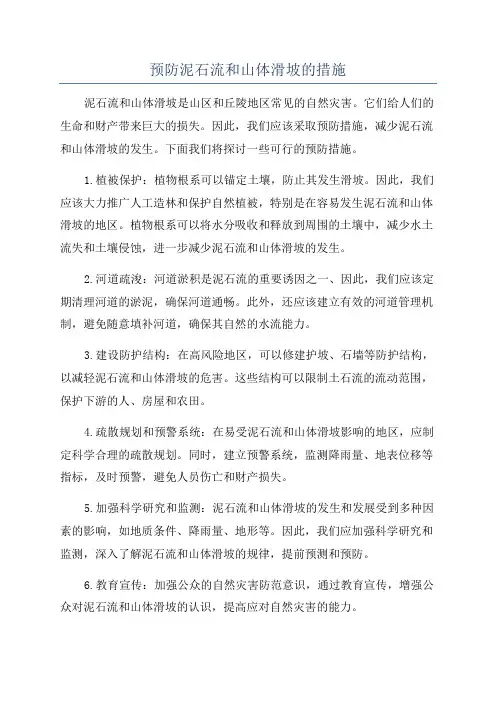 预防泥石流和山体滑坡的措施

泥石流和山体滑坡是山区和丘陵地区常见的自然灾害。它们给人们的生命和财产带来巨大的损失。因此，我们应该采取预防措施，减少泥石流和山体滑坡的发生。下面我们将探讨一些可行的预防措施。

1.植被保护：植物根系可以锚定土壤，防止其发生滑坡。因此，我们应该大力推广人工造林和保护自然植被，特别是在容易发生泥石流和山体滑坡的地区。植物根系可以将水分吸收和释放到周围的土壤中，减少水土流失和土壤侵蚀，进一步减少泥石流和山体滑坡的发生。

2.河道疏浚：河道淤积是泥石流的重要诱因之一、因此，我们应该定期清理河道的淤泥，确保河道通畅。此外，还应该建立有效的河道管理机制，避免随意填补河道，确保其自然的水流能力。

3.建设防护结构：在高风险地区，可以修建护坡、石墙等防护结构，以减轻泥石流和山体滑坡的危害。这些结构可以限制土石流的流动范围，保护下游的人、房屋和农田。

4.疏散规划和预警系统：在易受泥石流和山体滑坡影响的地区，应制定科学合理的疏散规划。同时，建立预警系统，监测降雨量、地表位移等指标，及时预警，避免人员伤亡和财产损失。

5.加强科学研究和监测：泥石流和山体滑坡的发生和发展受到多种因素的影响，如地质条件、降雨量、地形等。因此，我们应加强科学研究和监测，深入了解泥石流和山体滑坡的规律，提前预测和预防。

6.教育宣传：加强公众的自然灾害防范意识，通过教育宣传，增强公众对泥石流和山体滑坡的认识，提高应对自然灾害的能力。